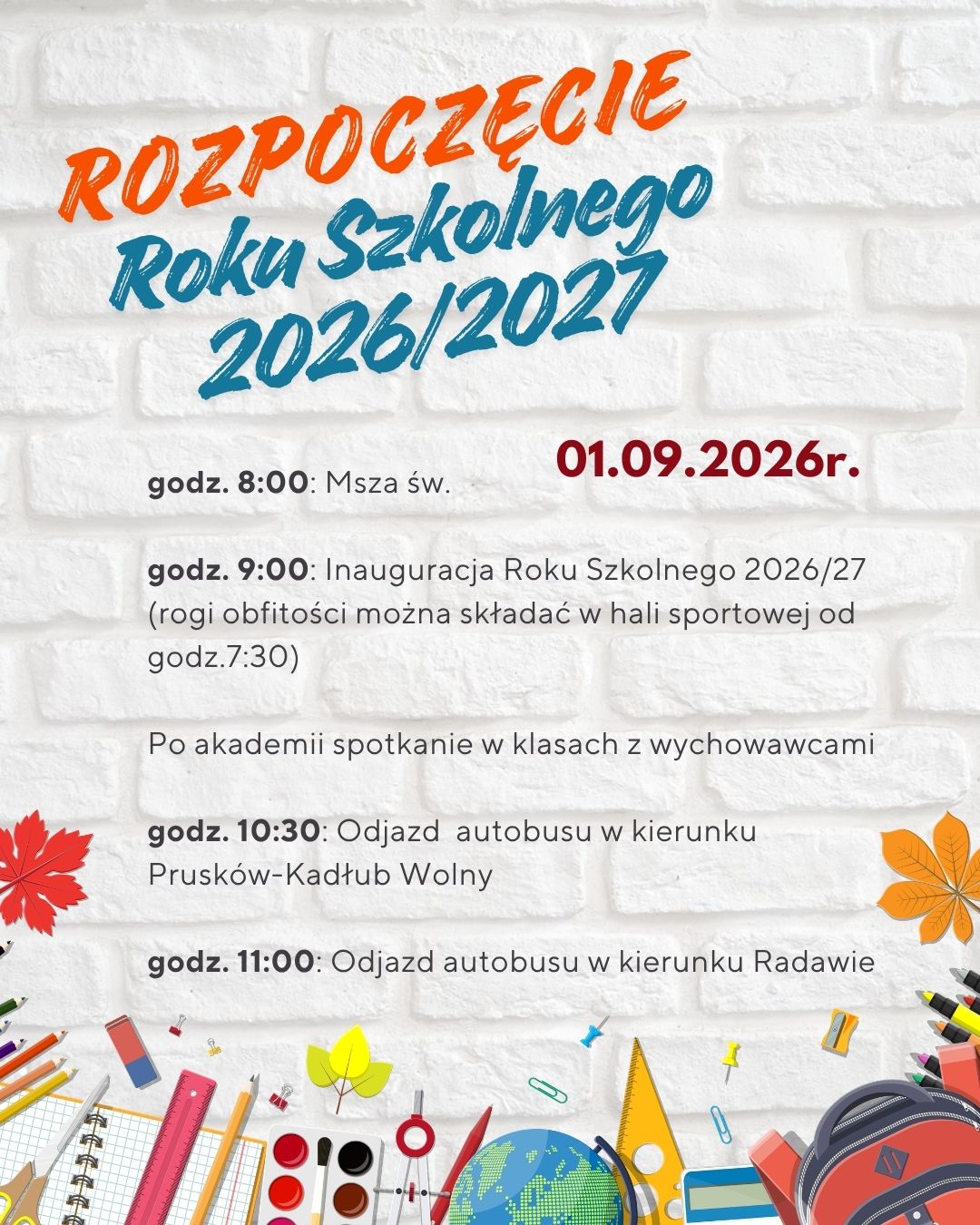 ROZPOCZĘCIE
Roku Szkolnego
2026/2027

01.09.2026r.

godz. 8:00: Msza św.

godz. 9:00: Inauguracja Roku Szkolnego 2026/27 (rogi obfitości można składać w hali sportowej od godz.7:30)

Po akademii spotkanie w klasach z wychowawcami

godz. 10:30: Odjazd  autobusu w kierunku Prusków-Kadłub Wolny

godz. 11:00: Odjazd autobusu w kierunku Radawie